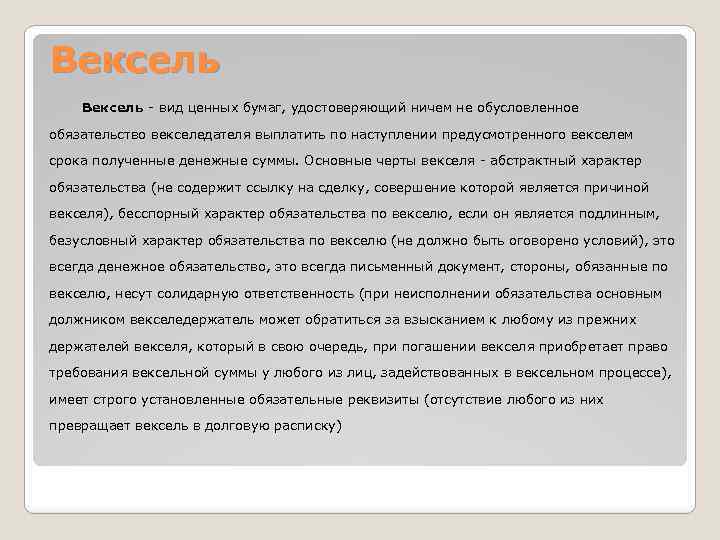 Вексель

Вексель - вид ценных бумаг, удостоверяющий ничем не обусловленное обязательство векселедателя выплатить по наступлении предусмотренного векселем срока полученные денежные суммы. Основные черты векселя - абстрактный характер обязательства (не содержит ссылку на сделку, совершение которой является причиной векселя), бесспорный характер обязательства по векселю, если он является подлинным, безусловный характер обязательства по векселю (не должно быть оговорено условий), это всегда денежное обязательство, это всегда письменный документ, стороны, обязанные по векселю, несут солидарную ответственность (при неисполнении обязательства основным должником векселедержатель может обратиться за взысканием к любому из прежних держателей векселя, который в свою очередь, при погашении векселя приобретает право требования вексельной суммы у любого из лиц, задействованных в вексельном процессе), имеет строго установленные обязательные реквизиты (отсутствие любого из них превращает вексель в долговую расписку)